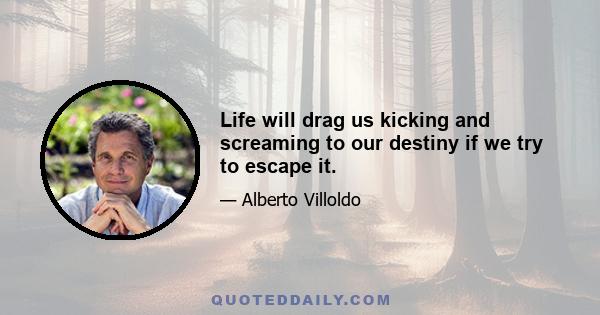 Life will drag us kicking and screaming to our destiny if we try to escape it.

— Alberto Villoldo

QUOTEDDAILY.COM